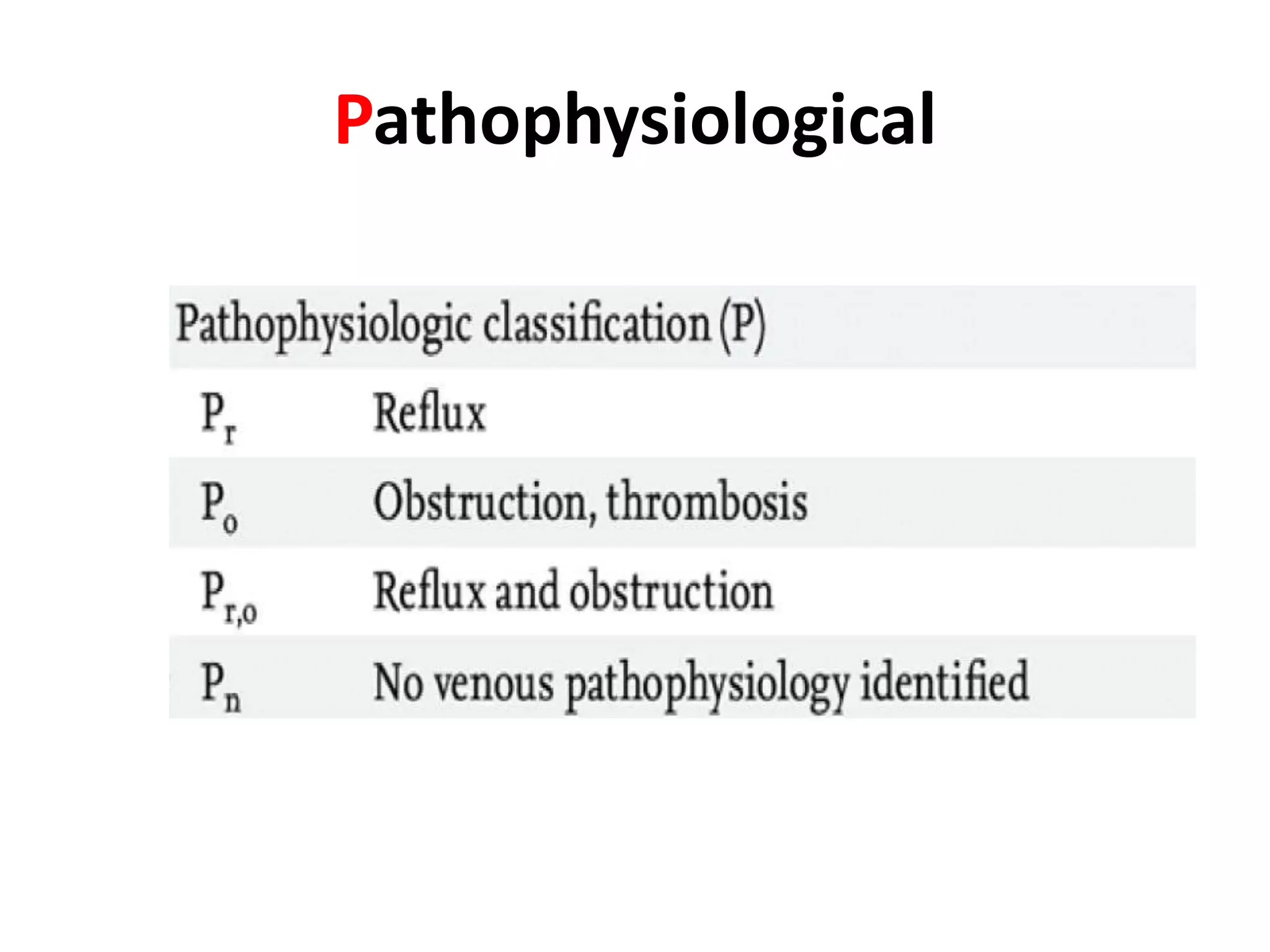 Pathophysiological

| Pathophysiologic classification (P) | |
|---|---|
| $P_r$ | Reflux |
| $P_o$ | Obstruction, thrombosis |
| $P_{r,o}$ | Reflux and obstruction |
| $P_n$ | No venous pathophysiology identified |